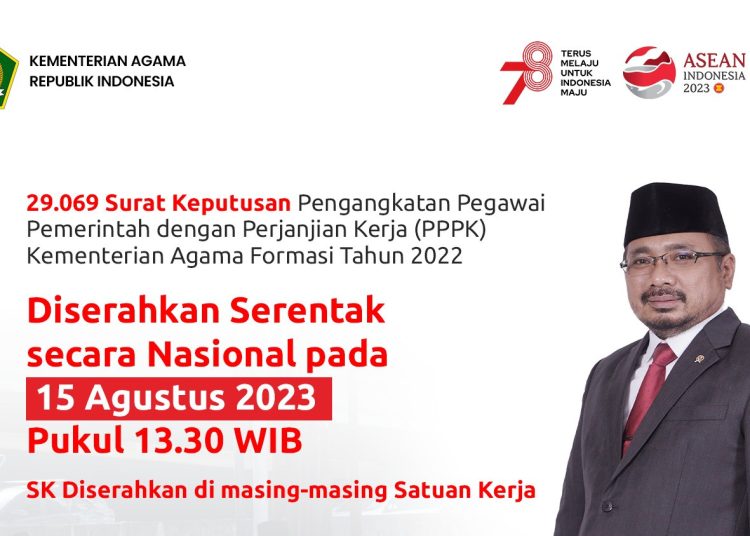 KEMENTERIAN AGAMA
REPUBLIK INDONESIA

78
TERUS MELAJU UNTUK INDONESIA MAJU

ASEAN
INDONESIA
2023

29.069 Surat Keputusan Pengangkatan Pegawai Pemerintah dengan Perjanjian Kerja (PPPK) Kementerian Agama Formasi Tahun 2022

Diserahkan Serentak secara Nasional pada

15 Agustus 2023

Pukul 13.30 WIB

SK Diserahkan di masing-masing Satuan Kerja